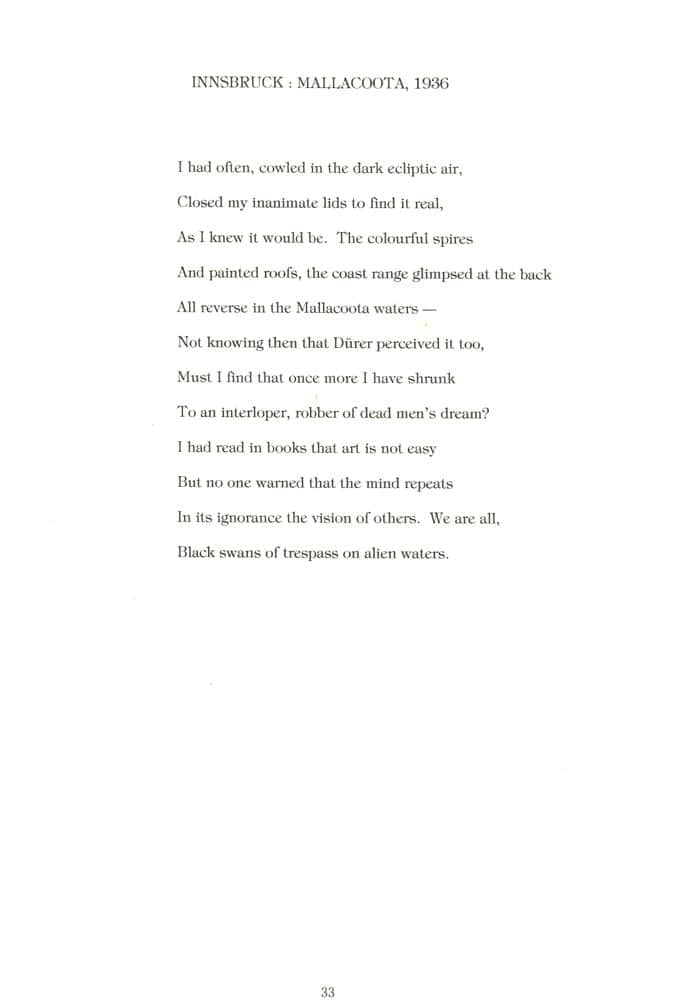 INNSBRUCK : MALLACOOTA, 1936

I had often, cowled in the dark ecliptic air,
Closed my inanimate lids to find it real,
As I knew it would be. The colourful spires
And painted roofs, the coast range glimpsed at the back
All reverse in the Mallacoota waters —
Not knowing then that Dürer perceived it too,
Must I find that once more I have shrunk
To an interloper, robber of dead men's dream?
I had read in books that art is not easy
But no one warned that the mind repeats
In its ignorance the vision of others. We are all,
Black swans of trespass on alien waters.

33